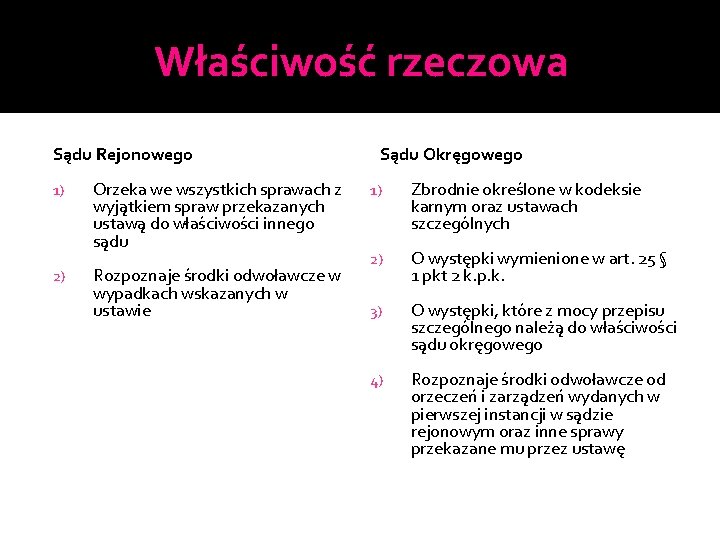 Właściwość rzeczowa

Sądu Rejonowego

1) Orzeka we wszystkich sprawach z wyjątkiem spraw przekazanych ustawą do właściwości innego sądu

2) Rozpoznaje środki odwoławcze w wypadkach wskazanych w ustawie

Sądu Okręgowego

1) Zbrodnie określone w kodeksie karnym oraz ustawach szczególnych

2) O występki wymienione w art. 25 § 1 pkt 2 k.p.k.

3) O występki, które z mocy przepisu szczególnego należą do właściwości sądu okręgowego

4) Rozpoznaje środki odwoławcze od orzeczeń i zarządzeń wydanych w pierwszej instancji w sądzie rejonowym oraz inne sprawy przekazane mu przez ustawę